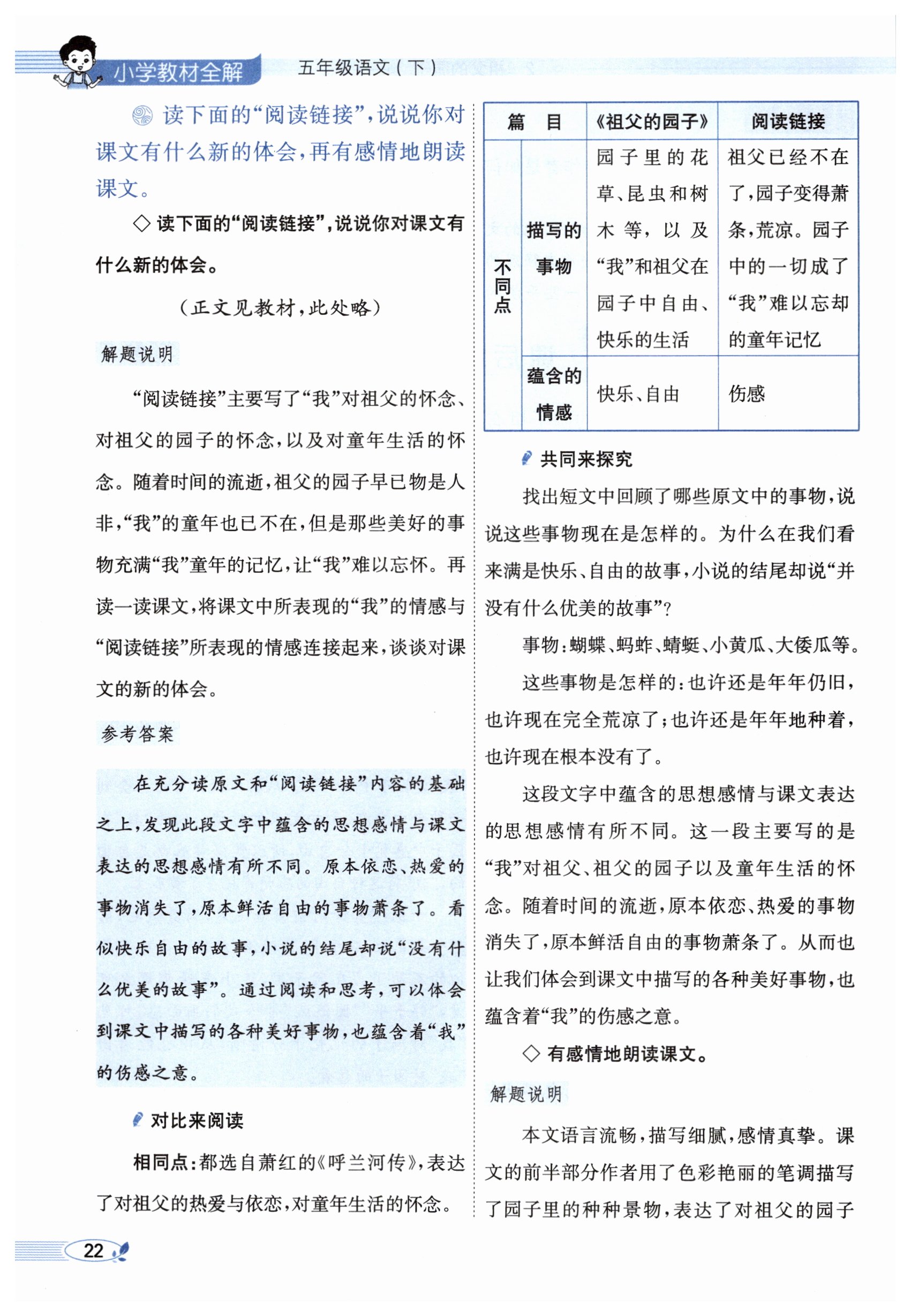 小学教材全解　五年级语文（下）

读下面的“阅读链接”，说说你对课文有什么新的体会，再有感情地朗读课文。

◇ 读下面的“阅读链接”，说说你对课文有什么新的体会。

（正文见教材，此处略）

解题说明

“阅读链接”主要写了“我”对祖父的怀念、对祖父的园子的怀念，以及对童年生活的怀念。随着时间的流逝，祖父的园子早已物是人非，“我”的童年也已不在，但是那些美好的事物充满“我”童年的记忆，让“我”难以忘怀。再读一读课文，将课文中所表现的“我”的情感与“阅读链接”所表现的情感连接起来，谈谈对课文的新的体会。

参考答案

在充分读原文和“阅读链接”内容的基础之上，发现此段文字中蕴含的思想感情与课文表达的思想感情有所不同。原本依恋、热爱的事物消失了，原本鲜活自由的事物萧条了。看似快乐自由的故事，小说的结尾却说“没有什么优美的故事”。通过阅读和思考，可以体会到课文中描写的各种美好事物，也蕴含着“我”的伤感之意。

对比来阅读

相同点：都选自萧红的《呼兰河传》，表达了对祖父的热爱与依恋，对童年生活的怀念。

| 篇　目 | | 《祖父的园子》 | 阅读链接 |
|---|---|---|---|
| 不同点 | 描写的事物 | 园子里的花草、昆虫和树木等，以及“我”和祖父在园子中自由、快乐的生活 | 祖父已经不在了，园子变得萧条，荒凉。园子中的一切成了“我”难以忘却的童年记忆 |
| | 蕴含的情感 | 快乐、自由 | 伤感 |

共同来探究

找出短文中回顾了哪些原文中的事物，说说这些事物现在是怎样的。为什么在我们看来满是快乐、自由的故事，小说的结尾却说“并没有什么优美的故事”？

事物：蝴蝶、蚂蚱、蜻蜓、小黄瓜、大倭瓜等。

这些事物是怎样的：也许还是年年仍旧，也许现在完全荒凉了；也许还是年年地种着，也许现在根本没有了。

这段文字中蕴含的思想感情与课文表达的思想感情有所不同。这一段主要写的是“我”对祖父、祖父的园子以及童年生活的怀念。随着时间的流逝，原本依恋、热爱的事物消失了，原本鲜活自由的事物萧条了。从而也让我们体会到课文中描写的各种美好事物，也蕴含着“我”的伤感之意。

◇ 有感情地朗读课文。

解题说明

本文语言流畅，描写细腻，感情真挚。课文的前半部分作者用了色彩艳丽的笔调描写了园子里的种种景物，表达了对祖父的园子

22